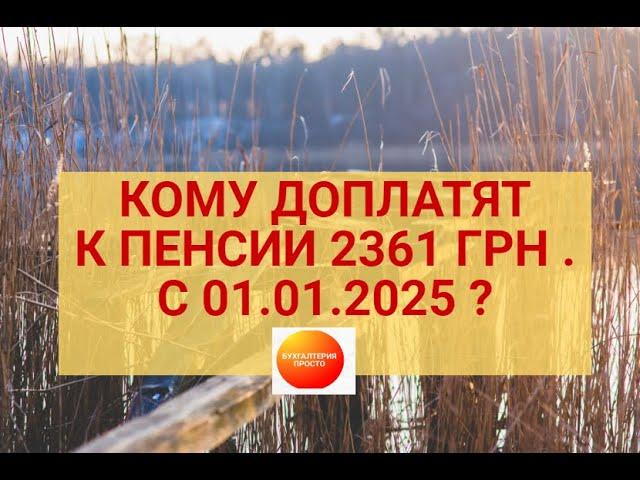 КОМУ ДОПЛАТЯТ К ПЕНСИИ 2361 ГРН . С 01.01.2025 ?

БУХГАЛТЕРИЯ ПРОСТО